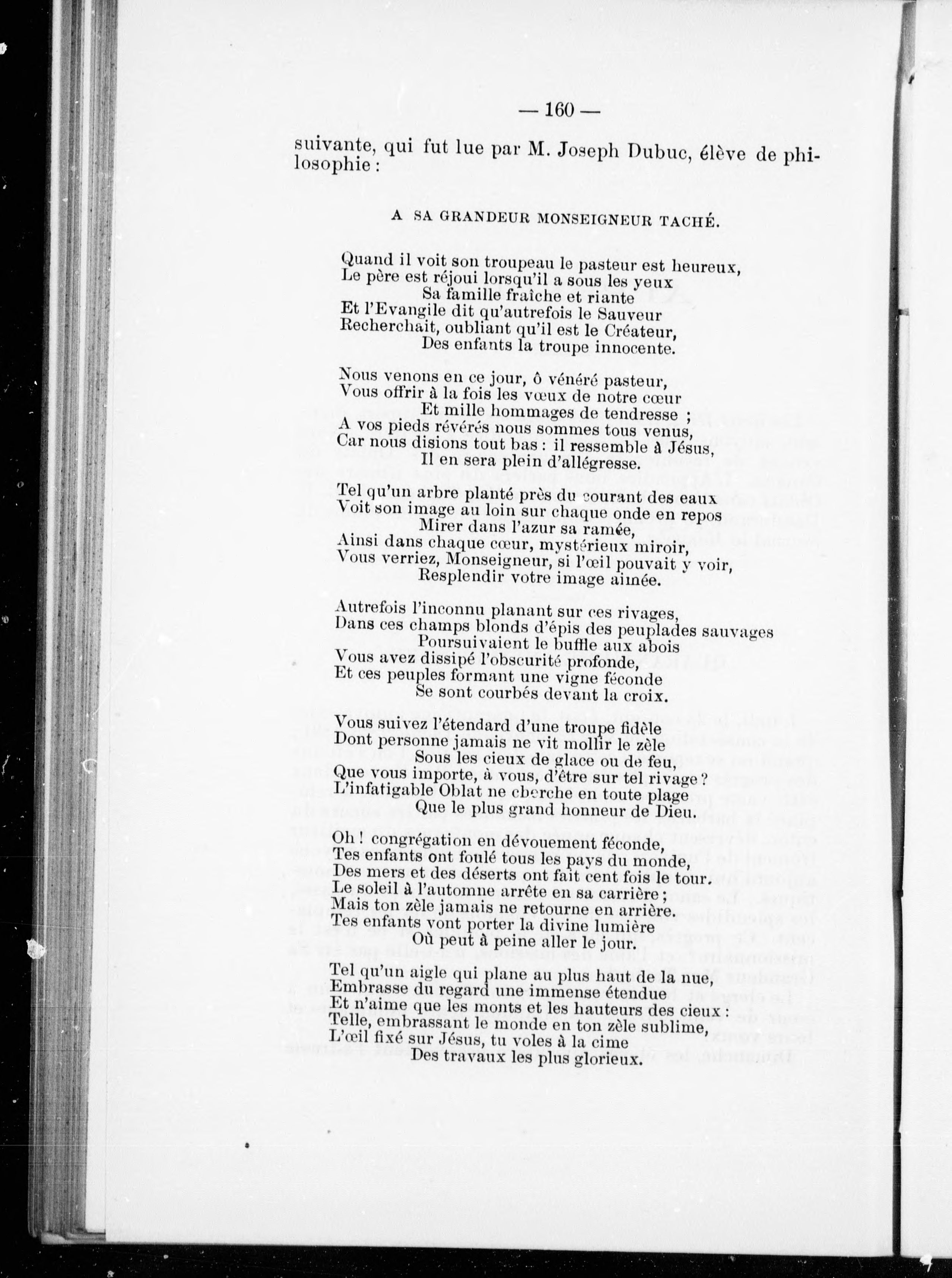 — 160 —

suivante, qui fut lue par M. Joseph Dubuc, élève de philosophie :

A SA GRANDEUR MONSEIGNEUR TACHÉ.

Quand il voit son troupeau le pasteur est heureux,
Le père est réjoui lorsqu'il a sous les yeux
Sa famille fraîche et riante
Et l'Evangile dit qu'autrefois le Sauveur
Recherchait, oubliant qu'il est le Créateur,
Des enfants la troupe innocente.

Nous venons en ce jour, ô vénéré pasteur,
Vous offrir à la fois les vœux de notre cœur
Et mille hommages de tendresse ;
A vos pieds révérés nous sommes tous venus,
Car nous disions tout bas : il ressemble à Jésus,
Il en sera plein d'allégresse.

Tel qu'un arbre planté près du courant des eaux
Voit son image au loin sur chaque onde en repos
Mirer dans l'azur sa ramée,
Ainsi dans chaque cœur, mystérieux miroir,
Vous verriez, Monseigneur, si l'œil pouvait y voir,
Resplendir votre image aimée.

Autrefois l'inconnu planant sur ces rivages,
Dans ces champs blonds d'épis des peuplades sauvages
Poursuivaient le buffle aux abois
Vous avez dissipé l'obscurité profonde,
Et ces peuples formant une vigne féconde
Se sont courbés devant la croix.

Vous suivez l'étendard d'une troupe fidèle
Dont personne jamais ne vit mollir le zèle
Sous les cieux de glace ou de feu,
Que vous importe, à vous, d'être sur tel rivage ?
L'infatigable Oblat ne cherche en toute plage
Que le plus grand honneur de Dieu.

Oh ! congrégation en dévouement féconde,
Tes enfants ont foulé tous les pays du monde,
Des mers et des déserts ont fait cent fois le tour.
Le soleil à l'automne arrête en sa carrière ;
Mais ton zèle jamais ne retourne en arrière.
Tes enfants vont porter la divine lumière
Où peut à peine aller le jour.

Tel qu'un aigle qui plane au plus haut de la nue,
Embrasse du regard une immense étendue
Et n'aime que les monts et les hauteurs des cieux :
Telle, embrassant le monde en ton zèle sublime,
L'œil fixé sur Jésus, tu voles à la cime
Des travaux les plus glorieux.